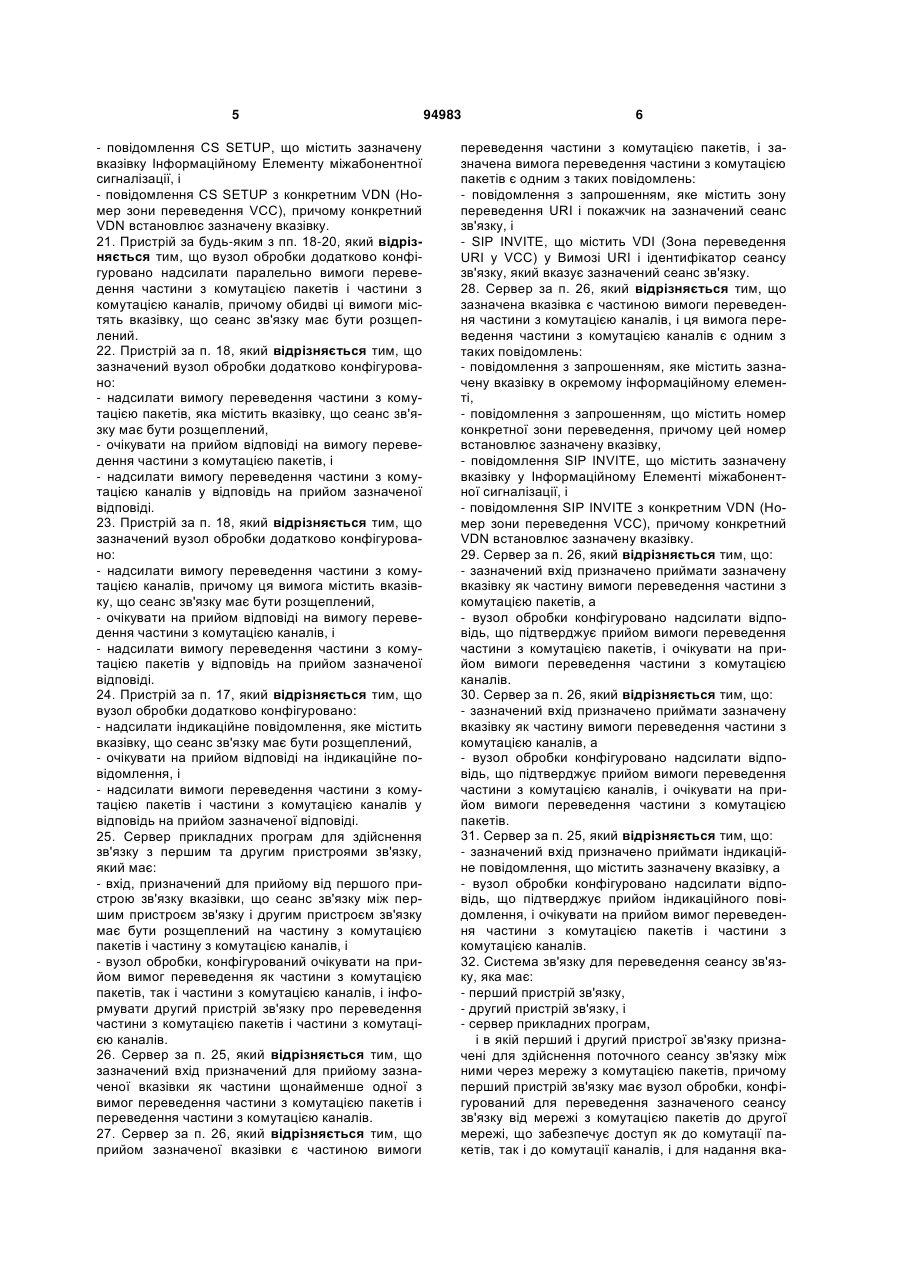 5 94983 6

- повідомлення CS SETUP, що містить зазначену вказівку Інформаційному Елементу міжабонентної сигналізації, і
- повідомлення CS SETUP з конкретним VDN (Номер зони переведення VCC), причому конкретний VDN встановлює зазначену вказівку.
21. Пристрій за будь-яким з пп. 18-20, який відрізняється тим, що вузол обробки додатково конфігуровано надсилати паралельно вимоги переведення частини з комутацією пакетів і частини з комутацією каналів, причому обидві ці вимоги містять вказівку, що сеанс зв'язку має бути розщеплений.
22. Пристрій за п. 18, який відрізняється тим, що зазначений вузол обробки додатково конфігуровано:
- надсилати вимогу переведення частини з комутацією пакетів, яка містить вказівку, що сеанс зв'язку має бути розщеплений,
- очікувати на прийом відповіді на вимогу переведення частини з комутацією пакетів, і
- надсилати вимогу переведення частини з комутацією каналів у відповідь на прийом зазначеної відповіді.
23. Пристрій за п. 18, який відрізняється тим, що зазначений вузол обробки додатково конфігуровано:
- надсилати вимогу переведення частини з комутацією каналів, причому ця вимога містить вказівку, що сеанс зв'язку має бути розщеплений,
- очікувати на прийом відповіді на вимогу переведення частини з комутацією каналів, і
- надсилати вимогу переведення частини з комутацією пакетів у відповідь на прийом зазначеної відповіді.
24. Пристрій за п. 17, який відрізняється тим, що вузол обробки додатково конфігуровано:
- надсилати індикаційне повідомлення, яке містить вказівку, що сеанс зв'язку має бути розщеплений,
- очікувати на прийом відповіді на індикаційне повідомлення, і
- надсилати вимоги переведення частини з комутацією пакетів і частини з комутацією каналів у відповідь на прийом зазначеної відповіді.
25. Сервер прикладних програм для здійснення зв'язку з першим та другим пристроями зв'язку, який має:
- вхід, призначений для прийому від першого пристрою зв'язку вказівки, що сеанс зв'язку між першим пристроєм зв'язку і другим пристроєм зв'язку має бути розщеплений на частину з комутацією пакетів і частину з комутацією каналів, і
- вузол обробки, конфігурований очікувати на прийом вимог переведення як частини з комутацією пакетів, так і частини з комутацією каналів, і інформувати другий пристрій зв'язку про переведення частини з комутацією пакетів і частини з комутацією каналів.
26. Сервер за п. 25, який відрізняється тим, що зазначений вхід призначений для прийому зазначеної вказівки як частини щонайменше одної з вимог переведення частини з комутацією пакетів і переведення частини з комутацією каналів.
27. Сервер за п. 26, який відрізняється тим, що прийом зазначеної вказівки є частиною вимоги переведення частини з комутацією пакетів, і зазначена вимога переведення частини з комутацією пакетів є одним з таких повідомлень:
- повідомлення з запрошенням, яке містить зону переведення URI і покажчик на зазначений сеанс зв'язку, і
- SIP INVITE, що містить VDI (Зона переведення URI у VCC) у Вимозі URI і ідентифікатор сеансу зв'язку, який вказує зазначений сеанс зв'язку.
28. Сервер за п. 26, який відрізняється тим, що зазначена вказівка є частиною вимоги переведення частини з комутацією каналів, і ця вимога переведення частини з комутацією каналів є одним з таких повідомлень:
- повідомлення з запрошенням, яке містить зазначену вказівку в окремому інформаційному елементі,
- повідомлення з запрошенням, що містить номер конкретної зони переведення, причому цей номер встановлює зазначену вказівку,
- повідомлення SIP INVITE, що містить зазначену вказівку у Інформаційному Елементі міжабонентної сигналізації, і
- повідомлення SIP INVITE з конкретним VDN (Номер зони переведення VCC), причому конкретний VDN встановлює зазначену вказівку.
29. Сервер за п. 26, який відрізняється тим, що:
- зазначений вхід призначено приймати зазначену вказівку як частину вимоги переведення частини з комутацією пакетів, а
- вузол обробки конфігуровано надсилати відповідь, що підтверджує прийом вимоги переведення частини з комутацією пакетів, і очікувати на прийом вимоги переведення частини з комутацією каналів.
30. Сервер за п. 26, який відрізняється тим, що:
- зазначений вхід призначено приймати зазначену вказівку як частину вимоги переведення частини з комутацією каналів, а
- вузол обробки конфігуровано надсилати відповідь, що підтверджує прийом вимоги переведення частини з комутацією каналів, і очікувати на прийом вимоги переведення частини з комутацією пакетів.
31. Сервер за п. 25, який відрізняється тим, що:
- зазначений вхід призначено приймати індикаційне повідомлення, що містить зазначену вказівку, а
- вузол обробки конфігуровано надсилати відповідь, що підтверджує прийом індикаційного повідомлення, і очікувати на прийом вимог переведення частини з комутацією пакетів і частини з комутацією каналів.
32. Система зв'язку для переведення сеансу зв'язку, яка має:
- перший пристрій зв'язку,
- другий пристрій зв'язку, і
- сервер прикладних програм,
і в якій перший і другий пристрої зв'язку призначені для здійснення поточного сеансу зв'язку між ними через мережу з комутацією пакетів, причому перший пристрій зв'язку має вузол обробки, конфігурований для переведення зазначеного сеансу зв'язку від мережі з комутацією пакетів до другої мережі, що забезпечує доступ як до комутації пакетів, так і до комутації каналів, і для надання вка-